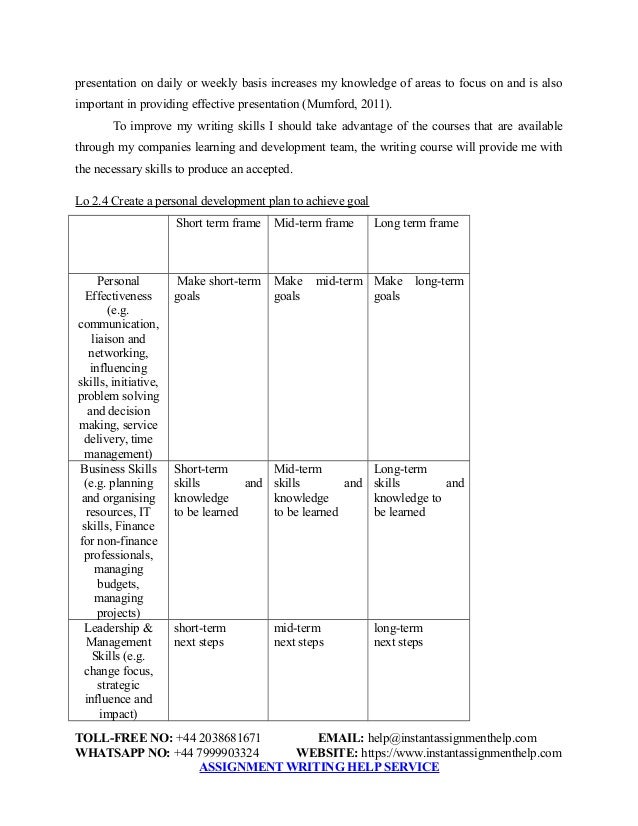 presentation on daily or weekly basis increases my knowledge of areas to focus on and is also important in providing effective presentation (Mumford, 2011).

To improve my writing skills I should take advantage of the courses that are available through my companies learning and development team, the writing course will provide me with the necessary skills to produce an accepted.

Lo 2.4 Create a personal development plan to achieve goal

| | Short term frame | Mid-term frame | Long term frame |
|---|---|---|---|
| Personal Effectiveness (e.g. communication, liaison and networking, influencing skills, initiative, problem solving and decision making, service delivery, time management) | Make short-term goals | Make mid-term goals | Make long-term goals |
| Business Skills (e.g. planning and organising resources, IT skills, Finance for non-finance professionals, managing budgets, managing projects) | Short-term skills and knowledge to be learned | Mid-term skills and knowledge to be learned | Long-term skills and knowledge to be learned |
| Leadership & Management Skills (e.g. change focus, strategic influence and impact) | short-term next steps | mid-term next steps | long-term next steps |

TOLL-FREE NO: +44 2038681671 EMAIL: help@instantassignmenthelp.com
WHATSAPP NO: +44 7999903324 WEBSITE: https://www.instantassignmenthelp.com
ASSIGNMENT WRITING HELP SERVICE